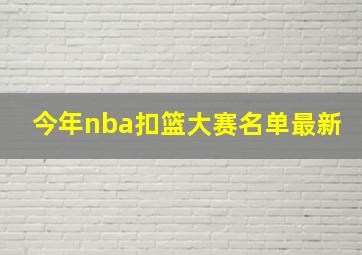 今年nba扣篮大赛名单最新